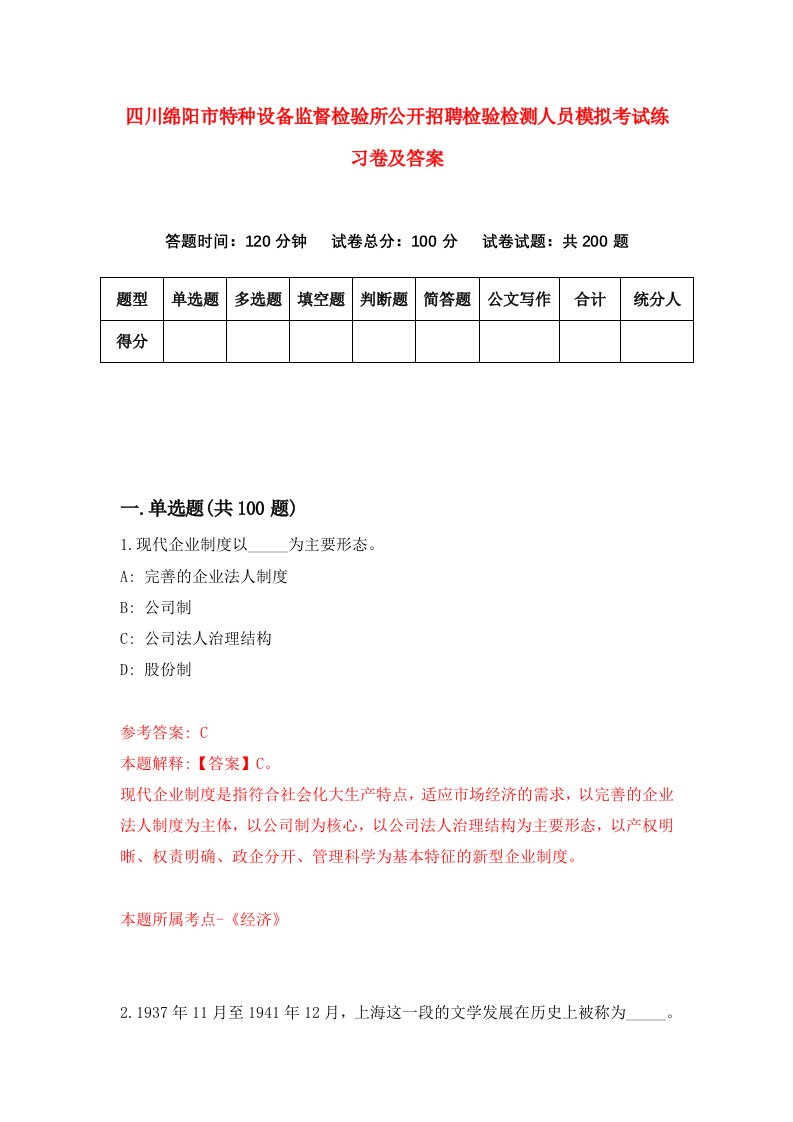 四川绵阳市特种设备监督检验所公开招聘检验检测人员模拟考试练习卷及答案

答题时间：120 分钟　试卷总分：100 分　试卷试题：共 200 题

| 题型 | 单选题 | 多选题 | 填空题 | 判断题 | 简答题 | 公文写作 | 合计 | 统分人 |
|---|---|---|---|---|---|---|---|---|
| 得分 | | | | | | | | |

一.单选题(共 100 题)

1.现代企业制度以_____为主要形态。

A: 完善的企业法人制度

B: 公司制

C: 公司法人治理结构

D: 股份制

参考答案: C

本题解释:【答案】C。

现代企业制度是指符合社会化大生产特点，适应市场经济的需求，以完善的企业法人制度为主体，以公司制为核心，以公司法人治理结构为主要形态，以产权明晰、权责明确、政企分开、管理科学为基本特征的新型企业制度。

本题所属考点-《经济》

2.1937 年 11 月至 1941 年 12 月，上海这一段的文学发展在历史上被称为_____。